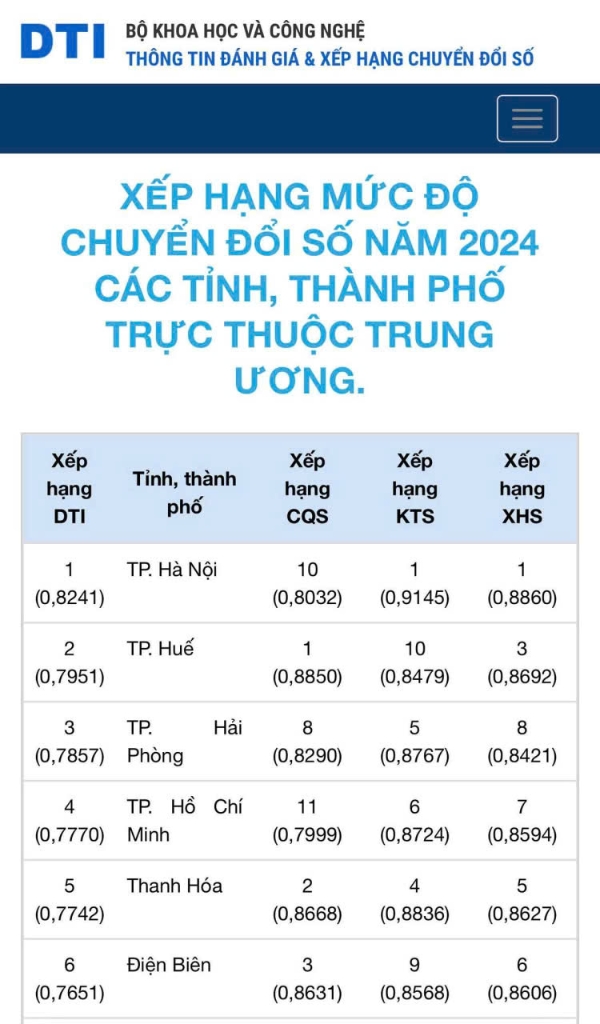 DTI BỘ KHOA HỌC VÀ CÔNG NGHỆ
THÔNG TIN ĐÁNH GIÁ & XẾP HẠNG CHUYỂN ĐỔI SỐ

XẾP HẠNG MỨC ĐỘ CHUYỂN ĐỔI SỐ NĂM 2024 CÁC TỈNH, THÀNH PHỐ TRỰC THUỘC TRUNG ƯƠNG.

| Xếp hạng DTI | Tỉnh, thành phố | Xếp hạng CQS | Xếp hạng KTS | Xếp hạng XHS |
|---|---|---|---|---|
| 1 (0,8241) | TP. Hà Nội | 10 (0,8032) | 1 (0,9145) | 1 (0,8860) |
| 2 (0,7951) | TP. Huế | 1 (0,8850) | 10 (0,8479) | 3 (0,8692) |
| 3 (0,7857) | TP. Hải Phòng | 8 (0,8290) | 5 (0,8767) | 8 (0,8421) |
| 4 (0,7770) | TP. Hồ Chí Minh | 11 (0,7999) | 6 (0,8724) | 7 (0,8594) |
| 5 (0,7742) | Thanh Hóa | 2 (0,8668) | 4 (0,8836) | 5 (0,8627) |
| 6 (0,7651) | Điện Biên | 3 (0,8631) | 9 (0,8568) | 6 (0,8606) |